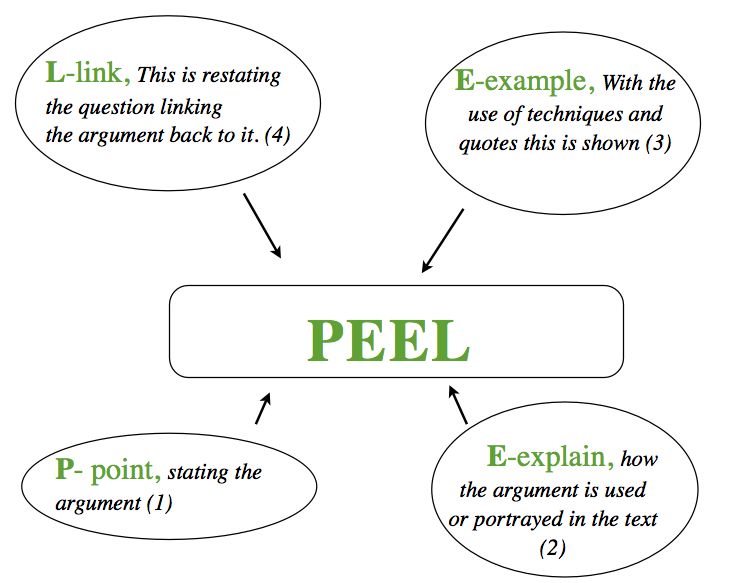 L-link, This is restating the question linking the argument back to it. (4)

E-example, With the use of techniques and quotes this is shown (3)

PEEL

P- point, stating the argument (1)

E-explain, how the argument is used or portrayed in the text (2)